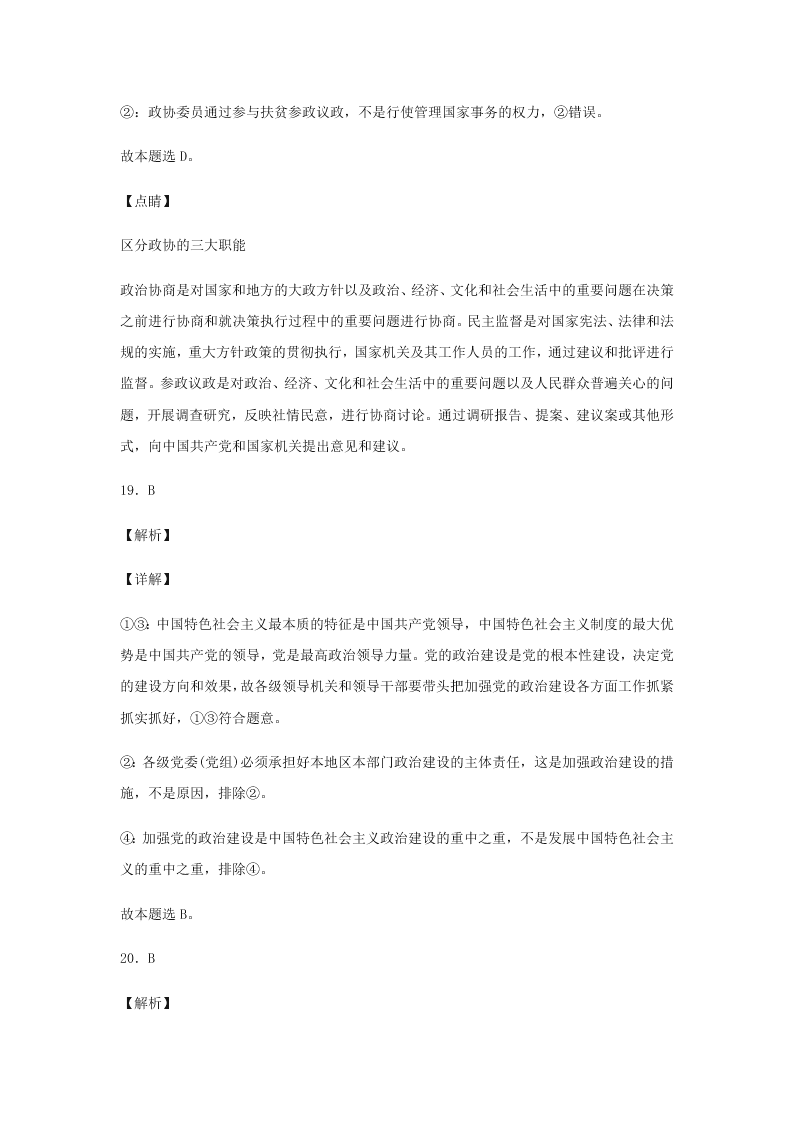 ②：政协委员通过参与扶贫参政议政，不是行使管理国家事务的权力，②错误。

故本题选 D。

【点睛】

区分政协的三大职能

政治协商是对国家和地方的大政方针以及政治、经济、文化和社会生活中的重要问题在决策之前进行协商和就决策执行过程中的重要问题进行协商。民主监督是对国家宪法、法律和法规的实施，重大方针政策的贯彻执行，国家机关及其工作人员的工作，通过建议和批评进行监督。参政议政是对政治、经济、文化和社会生活中的重要问题以及人民群众普遍关心的问题，开展调查研究，反映社情民意，进行协商讨论。通过调研报告、提案、建议案或其他形式，向中国共产党和国家机关提出意见和建议。

19．B

【解析】

【详解】

①③：中国特色社会主义最本质的特征是中国共产党领导，中国特色社会主义制度的最大优势是中国共产党的领导，党是最高政治领导力量。党的政治建设是党的根本性建设，决定党的建设方向和效果，故各级领导机关和领导干部要带头把加强党的政治建设各方面工作抓紧抓实抓好，①③符合题意。

②：各级党委(党组)必须承担好本地区本部门政治建设的主体责任，这是加强政治建设的措施，不是原因，排除②。

④：加强党的政治建设是中国特色社会主义政治建设的重中之重，不是发展中国特色社会主义的重中之重，排除④。

故本题选 B。

20．B

【解析】